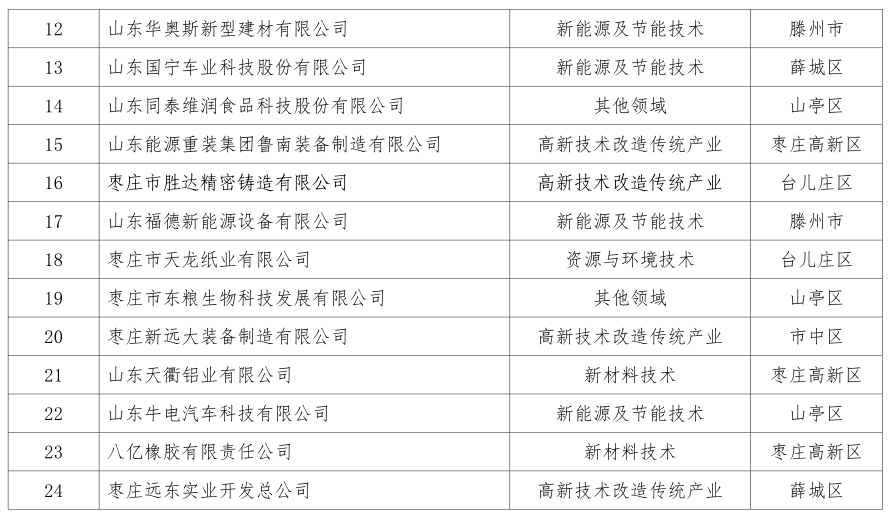 | 12 | 山东华奥斯新型建材有限公司 | 新能源及节能技术 | 滕州市 |
|---|---|---|---|
| 13 | 山东国宁车业科技股份有限公司 | 新能源及节能技术 | 薛城区 |
| 14 | 山东同泰维润食品科技股份有限公司 | 其他领域 | 山亭区 |
| 15 | 山东能源重装集团鲁南装备制造有限公司 | 高新技术改造传统产业 | 枣庄高新区 |
| 16 | 枣庄市胜达精密铸造有限公司 | 高新技术改造传统产业 | 台儿庄区 |
| 17 | 山东福德新能源设备有限公司 | 新能源及节能技术 | 滕州市 |
| 18 | 枣庄市天龙纸业有限公司 | 资源与环境技术 | 台儿庄区 |
| 19 | 枣庄市东粮生物科技发展有限公司 | 其他领域 | 山亭区 |
| 20 | 枣庄新远大装备制造有限公司 | 高新技术改造传统产业 | 市中区 |
| 21 | 山东天衢铝业有限公司 | 新材料技术 | 枣庄高新区 |
| 22 | 山东牛电汽车科技有限公司 | 新能源及节能技术 | 山亭区 |
| 23 | 八亿橡胶有限责任公司 | 新材料技术 | 枣庄高新区 |
| 24 | 枣庄远东实业开发总公司 | 高新技术改造传统产业 | 薛城区 |